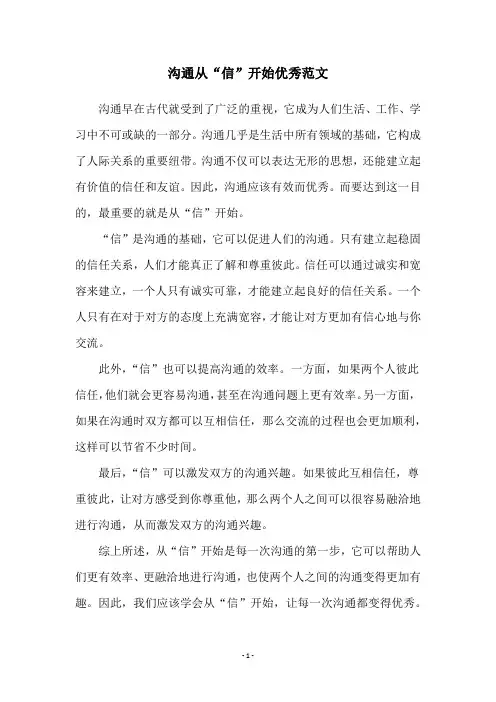 沟通从“信”开始优秀范文

沟通早在古代就受到了广泛的重视，它成为人们生活、工作、学习中不可或缺的一部分。沟通几乎是生活中所有领域的基础，它构成了人际关系的重要纽带。沟通不仅可以表达无形的思想，还能建立起有价值的信任和友谊。因此，沟通应该有效而优秀。而要达到这一目的，最重要的就是从“信”开始。

“信”是沟通的基础，它可以促进人们的沟通。只有建立起稳固的信任关系，人们才能真正了解和尊重彼此。信任可以通过诚实和宽容来建立，一个人只有诚实可靠，才能建立起良好的信任关系。一个人只有在对于对方的态度上充满宽容，才能让对方更加有信心地与你交流。

此外，“信”也可以提高沟通的效率。一方面，如果两个人彼此信任，他们就会更容易沟通，甚至在沟通问题上更有效率。另一方面，如果在沟通时双方都可以互相信任，那么交流的过程也会更加顺利，这样可以节省不少时间。

最后，“信”可以激发双方的沟通兴趣。如果彼此互相信任，尊重彼此，让对方感受到你尊重他，那么两个人之间可以很容易融洽地进行沟通，从而激发双方的沟通兴趣。

综上所述，从“信”开始是每一次沟通的第一步，它可以帮助人们更有效率、更融洽地进行沟通，也使两个人之间的沟通变得更加有趣。因此，我们应该学会从“信”开始，让每一次沟通都变得优秀。

- 1 -